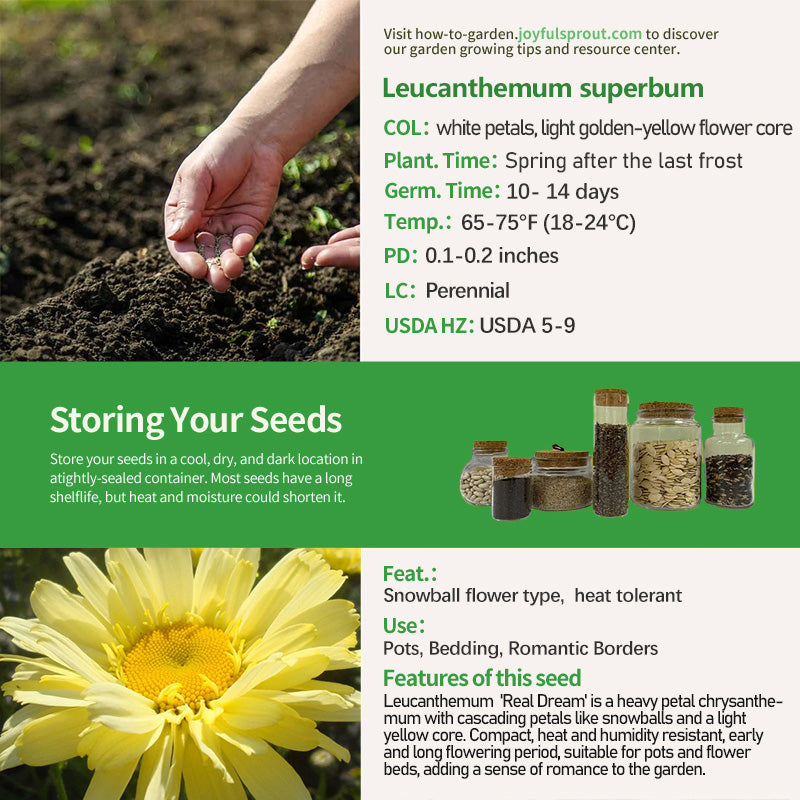 Visit how-to-garden.joyfulsprout.com to discover our garden growing tips and resource center.

Leucanthemum superbum

COL: white petals, light golden-yellow flower core

Plant. Time: Spring after the last frost

Germ. Time: 10- 14 days

Temp.: 65-75°F (18-24°C)

PD: 0.1-0.2 inches

LC: Perennial

USDA HZ: USDA 5-9

Storing Your Seeds

Store your seeds in a cool, dry, and dark location in atightly-sealed container. Most seeds have a long shelflife, but heat and moisture could shorten it.

Feat.:

Snowball flower type, heat tolerant

Use:

Pots, Bedding, Romantic Borders

Features of this seed

Leucanthemum 'Real Dream' is a heavy petal chrysanthemum with cascading petals like snowballs and a light yellow core. Compact, heat and humidity resistant, early and long flowering period, suitable for pots and flower beds, adding a sense of romance to the garden.